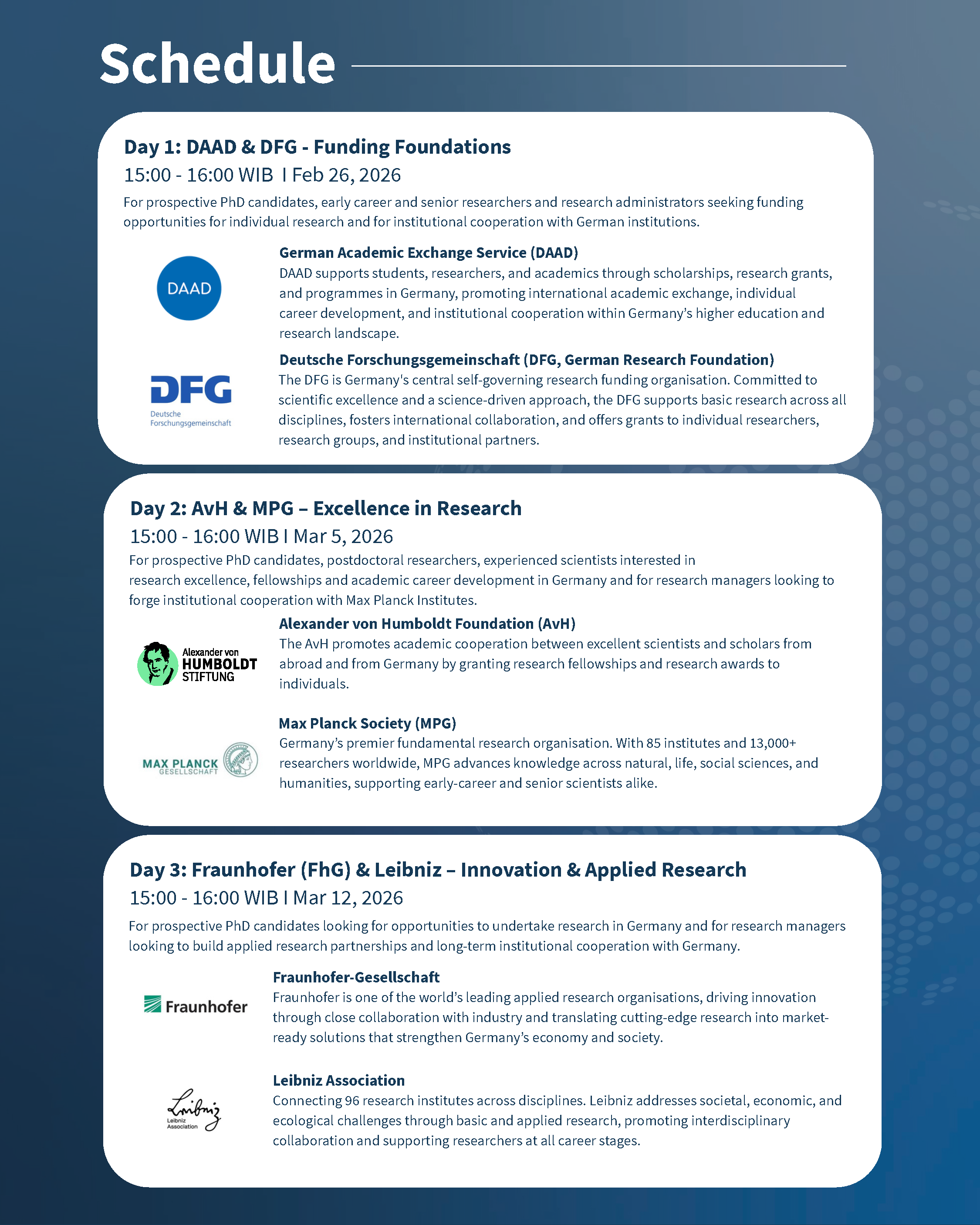 Schedule

Day 1: DAAD & DFG - Funding Foundations

15:00 - 16:00 WIB I Feb 26, 2026

For prospective PhD candidates, early career and senior researchers and research administrators seeking funding opportunities for individual research and for institutional cooperation with German institutions.

DAAD

German Academic Exchange Service (DAAD)
DAAD supports students, researchers, and academics through scholarships, research grants, and programmes in Germany, promoting international academic exchange, individual career development, and institutional cooperation within Germany's higher education and research landscape.

DFG
Deutsche
Forschungsgemeinschaft

Deutsche Forschungsgemeinschaft (DFG, German Research Foundation)
The DFG is Germany's central self-governing research funding organisation. Committed to scientific excellence and a science-driven approach, the DFG supports basic research across all disciplines, fosters international collaboration, and offers grants to individual researchers, research groups, and institutional partners.

Day 2: AvH & MPG – Excellence in Research

15:00 - 16:00 WIB I Mar 5, 2026

For prospective PhD candidates, postdoctoral researchers, experienced scientists interested in research excellence, fellowships and academic career development in Germany and for research managers looking to forge institutional cooperation with Max Planck Institutes.

Alexander von
HUMBOLDT
STIFTUNG

Alexander von Humboldt Foundation (AvH)
The AvH promotes academic cooperation between excellent scientists and scholars from abroad and from Germany by granting research fellowships and research awards to individuals.

MAX PLANCK
GESELLSCHAFT

Max Planck Society (MPG)
Germany's premier fundamental research organisation. With 85 institutes and 13,000+ researchers worldwide, MPG advances knowledge across natural, life, social sciences, and humanities, supporting early-career and senior scientists alike.

Day 3: Fraunhofer (FhG) & Leibniz – Innovation & Applied Research

15:00 - 16:00 WIB I Mar 12, 2026

For prospective PhD candidates looking for opportunities to undertake research in Germany and for research managers looking to build applied research partnerships and long-term institutional cooperation with Germany.

Fraunhofer

Fraunhofer-Gesellschaft
Fraunhofer is one of the world's leading applied research organisations, driving innovation through close collaboration with industry and translating cutting-edge research into market-ready solutions that strengthen Germany's economy and society.

Leibniz
Leibniz
Association

Leibniz Association
Connecting 96 research institutes across disciplines. Leibniz addresses societal, economic, and ecological challenges through basic and applied research, promoting interdisciplinary collaboration and supporting researchers at all career stages.